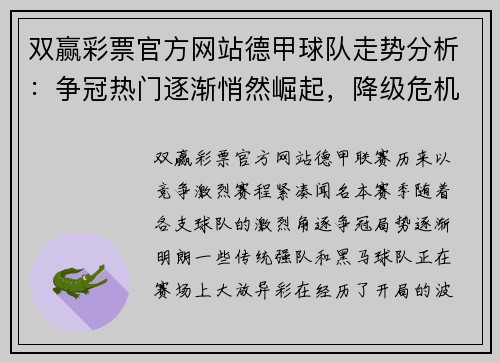 双赢彩票官方网站德甲球队走势分析：争冠热门逐渐悄然崛起，降级危机

双赢彩票官方网站德甲联赛历来以竞争激烈赛程紧凑闻名本赛季随着各支球队的激烈角逐争冠局势逐渐明朗一些传统强队和黑马球队正在赛场上大放异彩在经历了开局的波